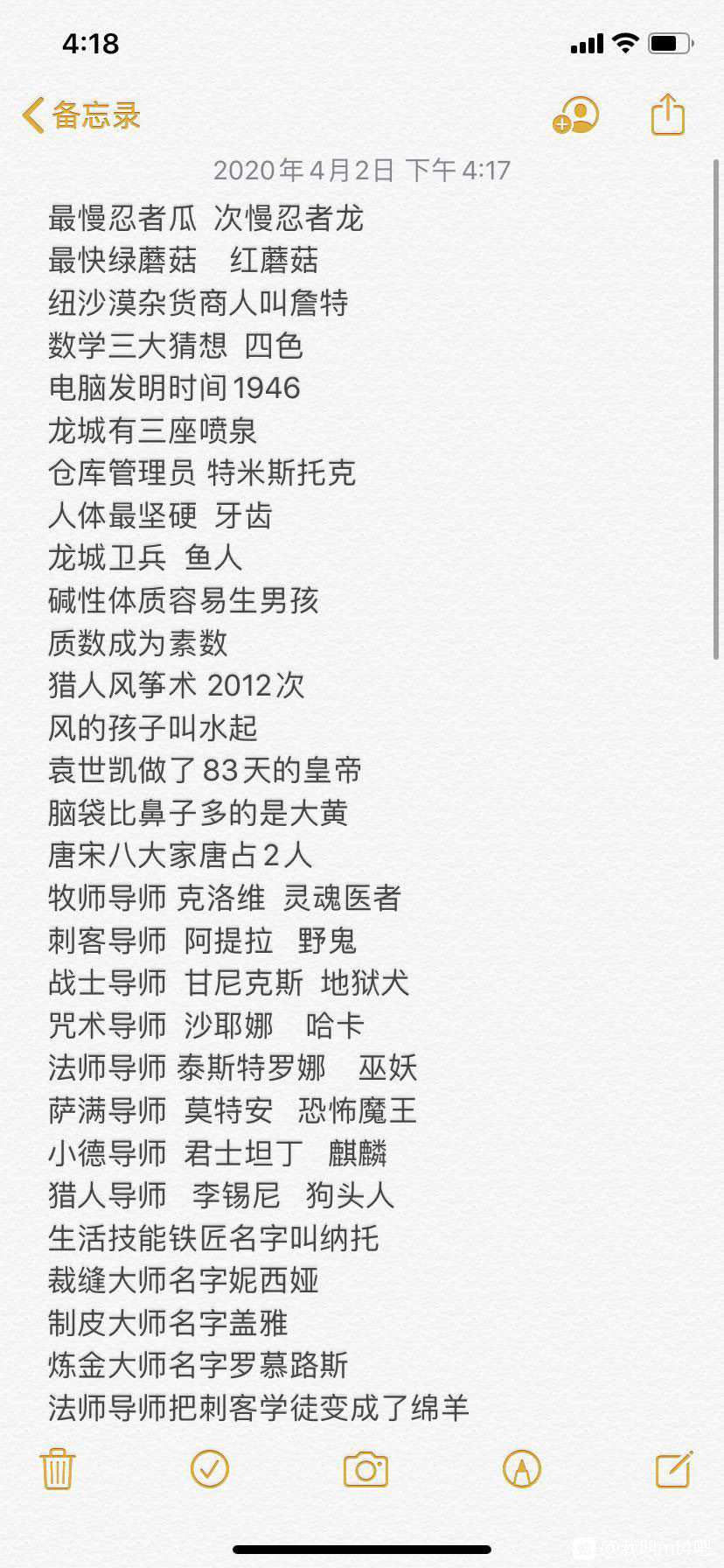 4:18

备忘录

2020年4月2日 下午4:17

最慢忍者瓜 次慢忍者龙
最快绿蘑菇 红蘑菇
纽沙漠杂货商人叫詹特
数学三大猜想 四色
电脑发明时间1946
龙城有三座喷泉
仓库管理员 特米斯托克
人体最坚硬 牙齿
龙城卫兵 鱼人
碱性体质容易生男孩
质数成为素数
猎人风筝术 2012次
风的孩子叫水起
袁世凯做了83天的皇帝
脑袋比鼻子多的是大黄
唐宋八大家唐占2人
牧师导师 克洛维 灵魂医者
刺客导师 阿提拉 野鬼
战士导师 甘尼克斯 地狱犬
咒术导师 沙耶娜 哈卡
法师导师 泰斯特罗娜 巫妖
萨满导师 莫特安 恐怖魔王
小德导师 君士坦丁 麒麟
猎人导师 李锡尼 狗头人
生活技能铁匠名字叫纳托
裁缝大师名字妮西娅
制皮大师名字盖雅
炼金大师名字罗慕路斯
法师导师把刺客学徒变成了绵羊

@我叫mt4吧